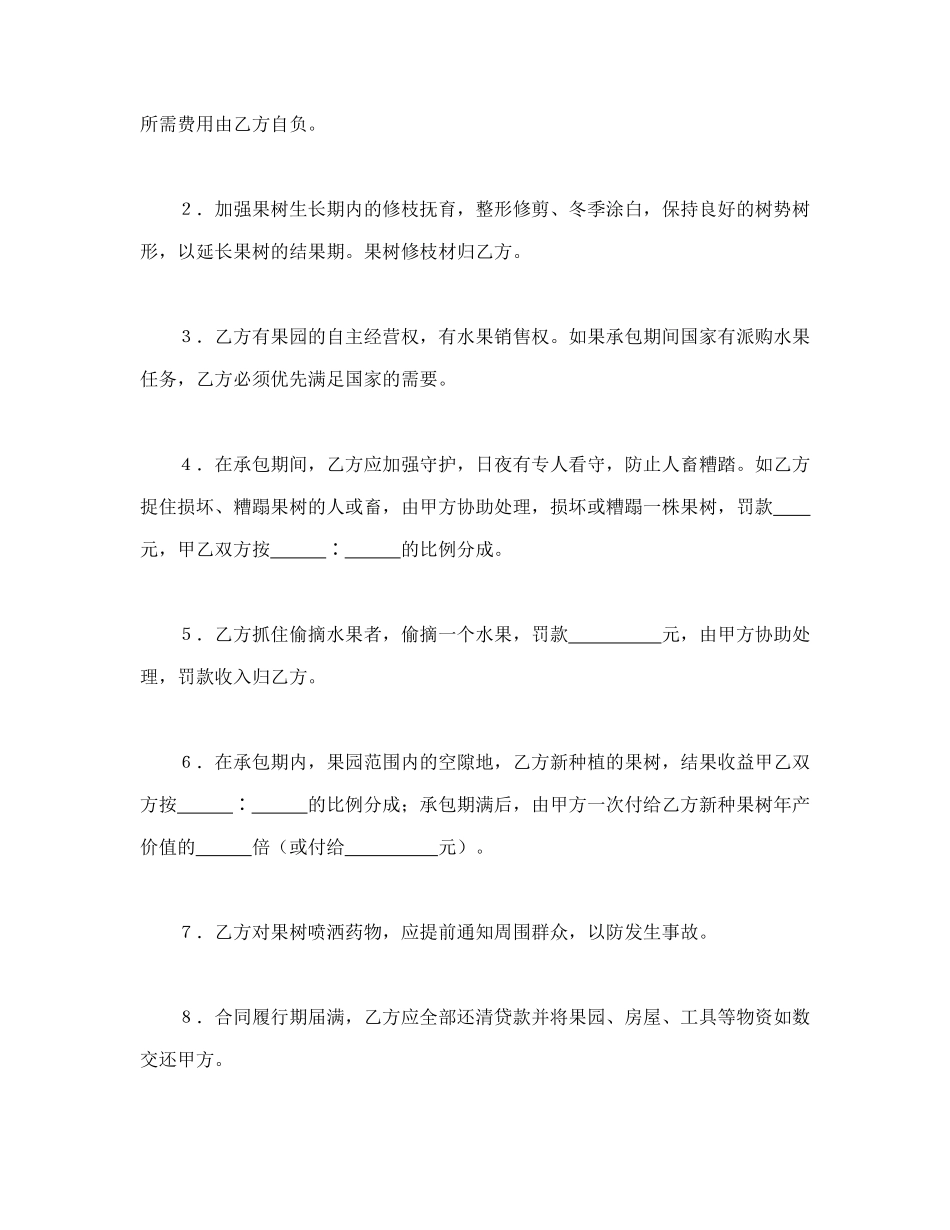 所需费用由乙方自负。

2．加强果树生长期内的修枝抚育，整形修剪、冬季涂白，保持良好的树势树形，以延长果树的结果期。果树修枝材归乙方。

3．乙方有果园的自主经营权，有水果销售权。如果承包期间国家有派购水果任务，乙方必须优先满足国家的需要。

4．在承包期间，乙方应加强守护，日夜有专人看守，防止人畜糟踏。如乙方捉住损坏、糟蹋果树的人或畜，由甲方协助处理，损坏或糟蹋一株果树，罚款____元，甲乙双方按______：______的比例分成。

5．乙方抓住偷摘水果者，偷摘一个水果，罚款__________元，由甲方协助处理，罚款收入归乙方。

6．在承包期内，果园范围内的空隙地，乙方新种植的果树，结果收益甲乙双方按______：______的比例分成；承包期满后，由甲方一次付给乙方新种果树年产价值的______倍（或付给__________元）。

7．乙方对果树喷洒药物，应提前通知周围群众，以防发生事故。

8．合同履行期届满，乙方应全部还清贷款并将果园、房屋、工具等物资如数交还甲方。